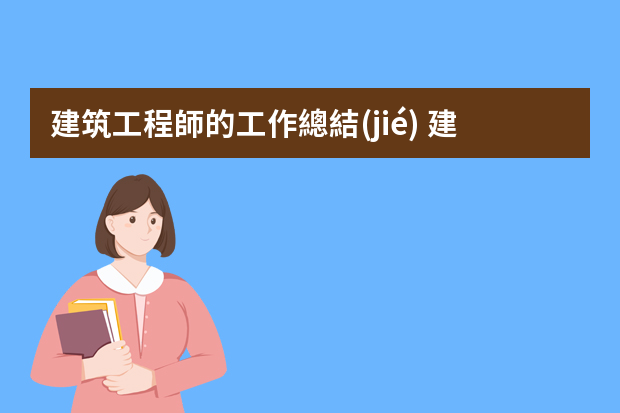 建筑工程師的工作總結(jié) 建